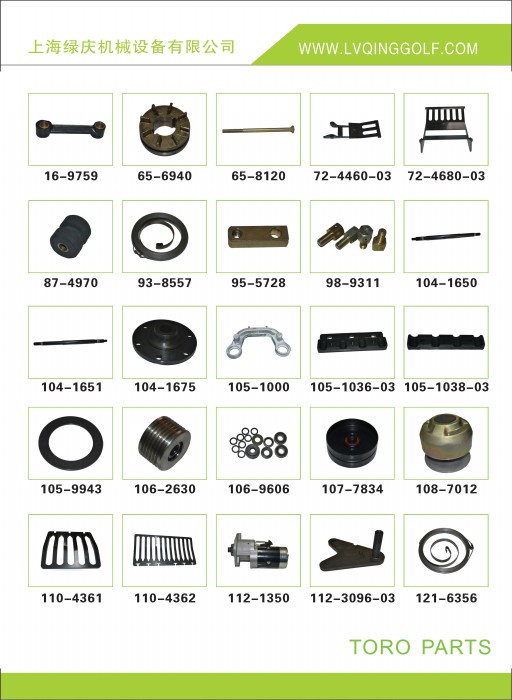 上海绿庆机械设备有限公司

WWW.LVQINGGOLF.COM

16-9759

65-6940

65-8120

72-4460-03

72-4680-03

87-4970

93-8557

95-5728

98-9311

104-1650

104-1651

104-1675

105-1000

105-1036-03

105-1038-03

105-9943

106-2630

106-9606

107-7834

108-7012

110-4361

110-4362

112-1350

112-3096-03

121-6356

TORO PARTS